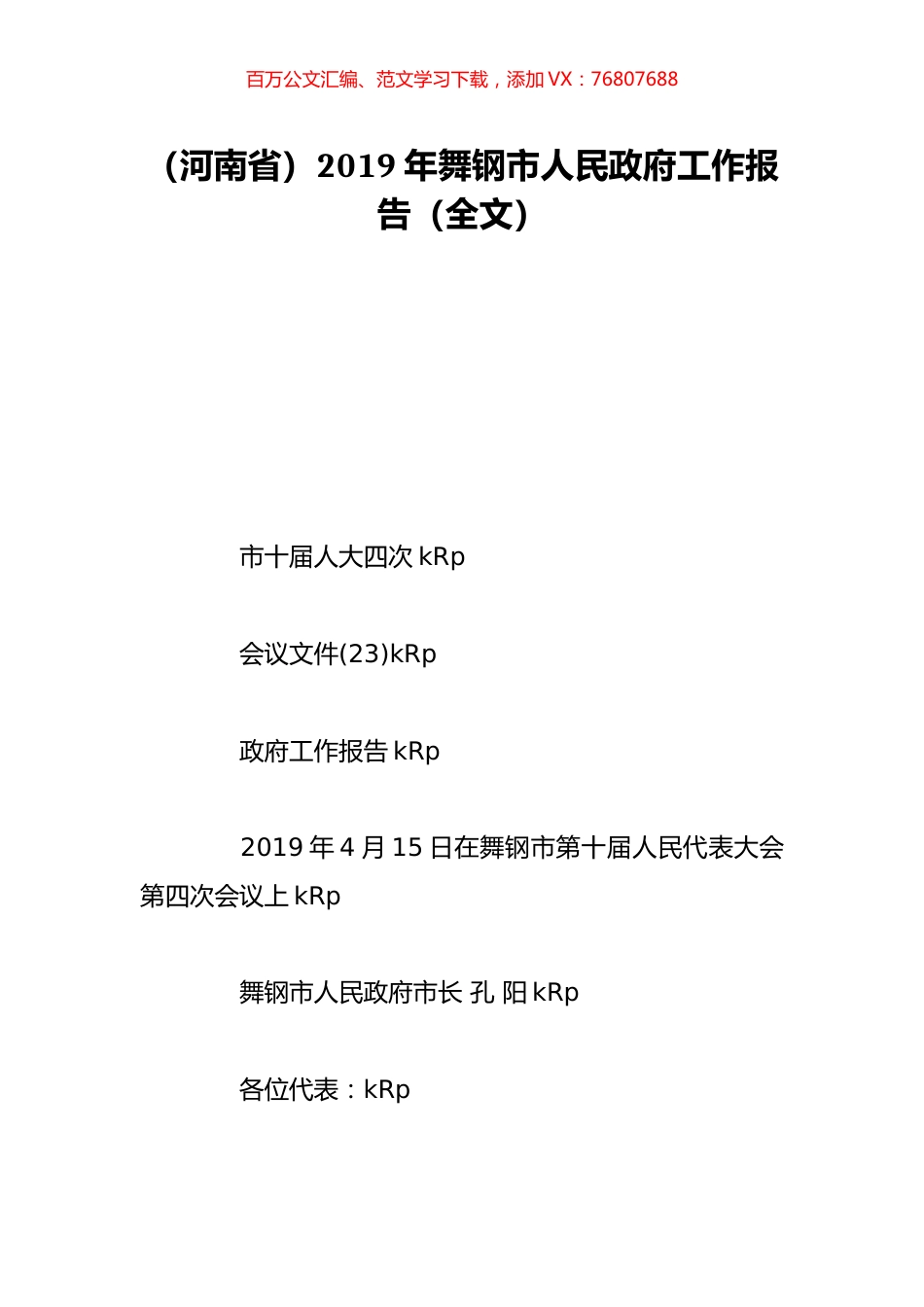 百万公文汇编、范文学习下载，添加 VX：76807688

（河南省）2019 年舞钢市人民政府工作报告（全文）

市十届人大四次 kRp

会议文件(23)kRp

政府工作报告 kRp

2019 年 4 月 15 日在舞钢市第十届人民代表大会第四次会议上 kRp

舞钢市人民政府市长 孔 阳 kRp

各位代表：kRp